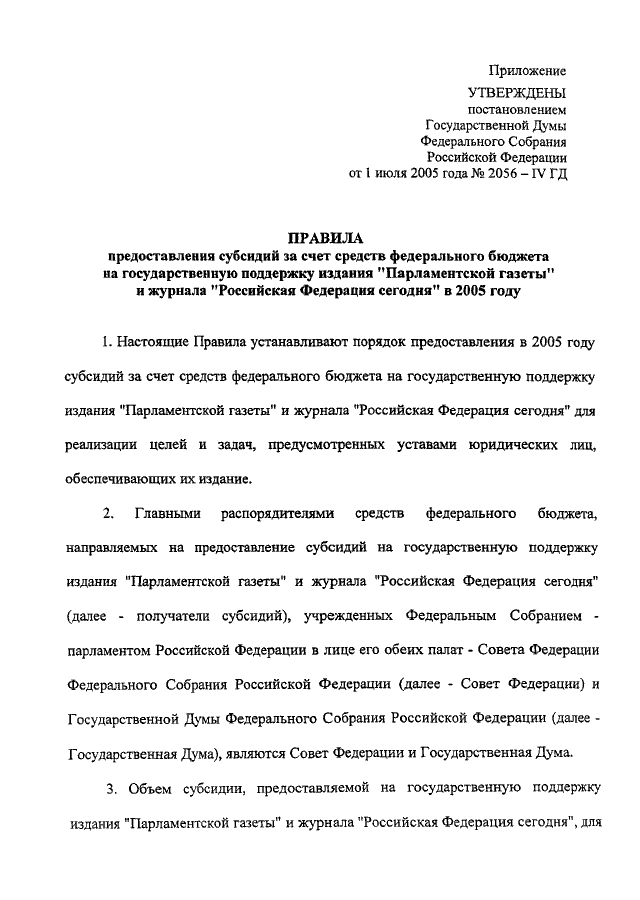 Приложение
УТВЕРЖДЕНЫ
постановлением
Государственной Думы
Федерального Собрания
Российской Федерации
от 1 июля 2005 года № 2056 – IV ГД

ПРАВИЛА
предоставления субсидий за счет средств федерального бюджета на государственную поддержку издания "Парламентской газеты" и журнала "Российская Федерация сегодня" в 2005 году

1. Настоящие Правила устанавливают порядок предоставления в 2005 году субсидий за счет средств федерального бюджета на государственную поддержку издания "Парламентской газеты" и журнала "Российская Федерация сегодня" для реализации целей и задач, предусмотренных уставами юридических лиц, обеспечивающих их издание.

2. Главными распорядителями средств федерального бюджета, направляемых на предоставление субсидий на государственную поддержку издания "Парламентской газеты" и журнала "Российская Федерация сегодня" (далее - получатели субсидий), учрежденных Федеральным Собранием - парламентом Российской Федерации в лице его обеих палат - Совета Федерации Федерального Собрания Российской Федерации (далее - Совет Федерации) и Государственной Думы Федерального Собрания Российской Федерации (далее - Государственная Дума), являются Совет Федерации и Государственная Дума.

3. Объем субсидии, предоставляемой на государственную поддержку издания "Парламентской газеты" и журнала "Российская Федерация сегодня", для